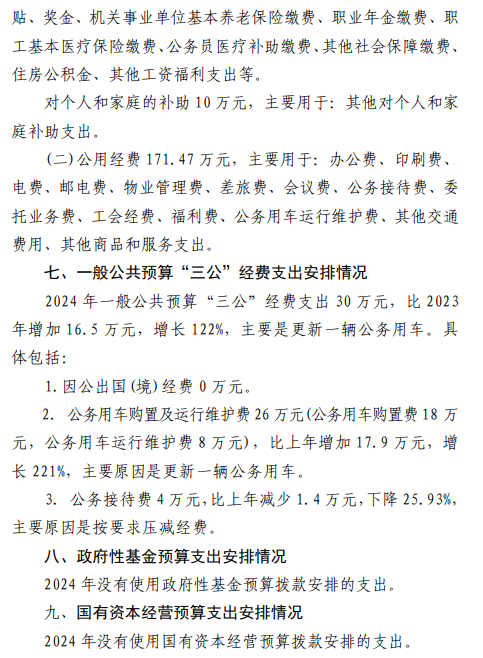 贴、奖金、机关事业单位基本养老保险缴费、职业年金缴费、职工基本医疗保险缴费、公务员医疗补助缴费、其他社会保障缴费、住房公积金、其他工资福利支出等。

对个人和家庭的补助 10 万元，主要用于：其他对个人和家庭补助支出。

（二）公用经费 171.47 万元，主要用于：办公费、印刷费、电费、邮电费、物业管理费、差旅费、会议费、公务接待费、委托业务费、工会经费、福利费、公务用车运行维护费、其他交通费用、其他商品和服务支出。

七、一般公共预算“三公”经费支出安排情况

2024 年一般公共预算“三公”经费支出 30 万元，比 2023 年增加 16.5 万元，增长 122%，主要是更新一辆公务用车。具体包括：

1. 因公出国（境）经费 0 万元。

2. 公务用车购置及运行维护费 26 万元（公务用车购置费 18 万元，公务用车运行维护费 8 万元），比上年增加 17.9 万元，增长 221%，主要原因是更新一辆公务用车。

3. 公务接待费 4 万元，比上年减少 1.4 万元，下降 25.93%，主要原因是按要求压减经费。

八、政府性基金预算支出安排情况

2024 年没有使用政府性基金预算拨款安排的支出。

九、国有资本经营预算支出安排情况

2024 年没有使用国有资本经营预算拨款安排的支出。